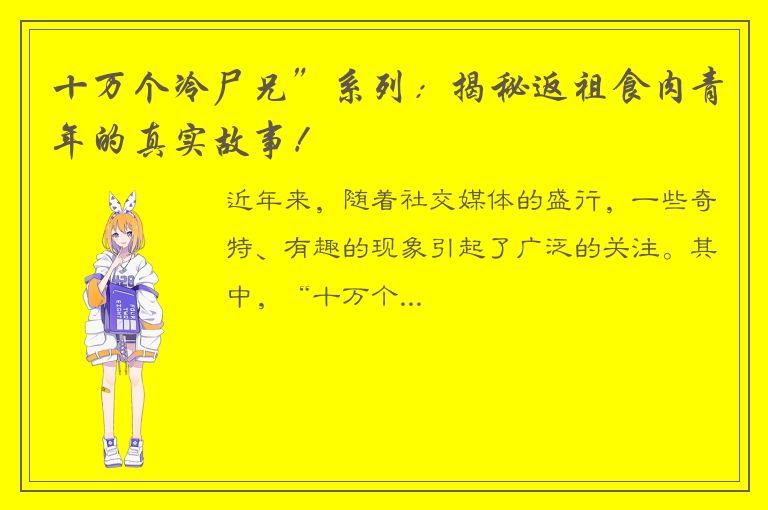 十万个冷尸兄”系列：揭秘返祖食肉青年的真实故事！

近年来，随着社交媒体的盛行，一些奇特、有趣的现象引起了广泛的关注。其中，“十万个...